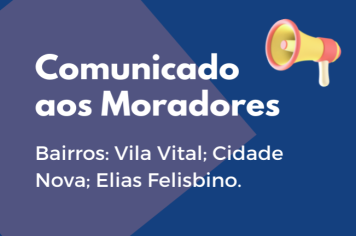 Comunicado aos Moradores

Bairros: Vila Vital; Cidade Nova; Elias Felisbino.